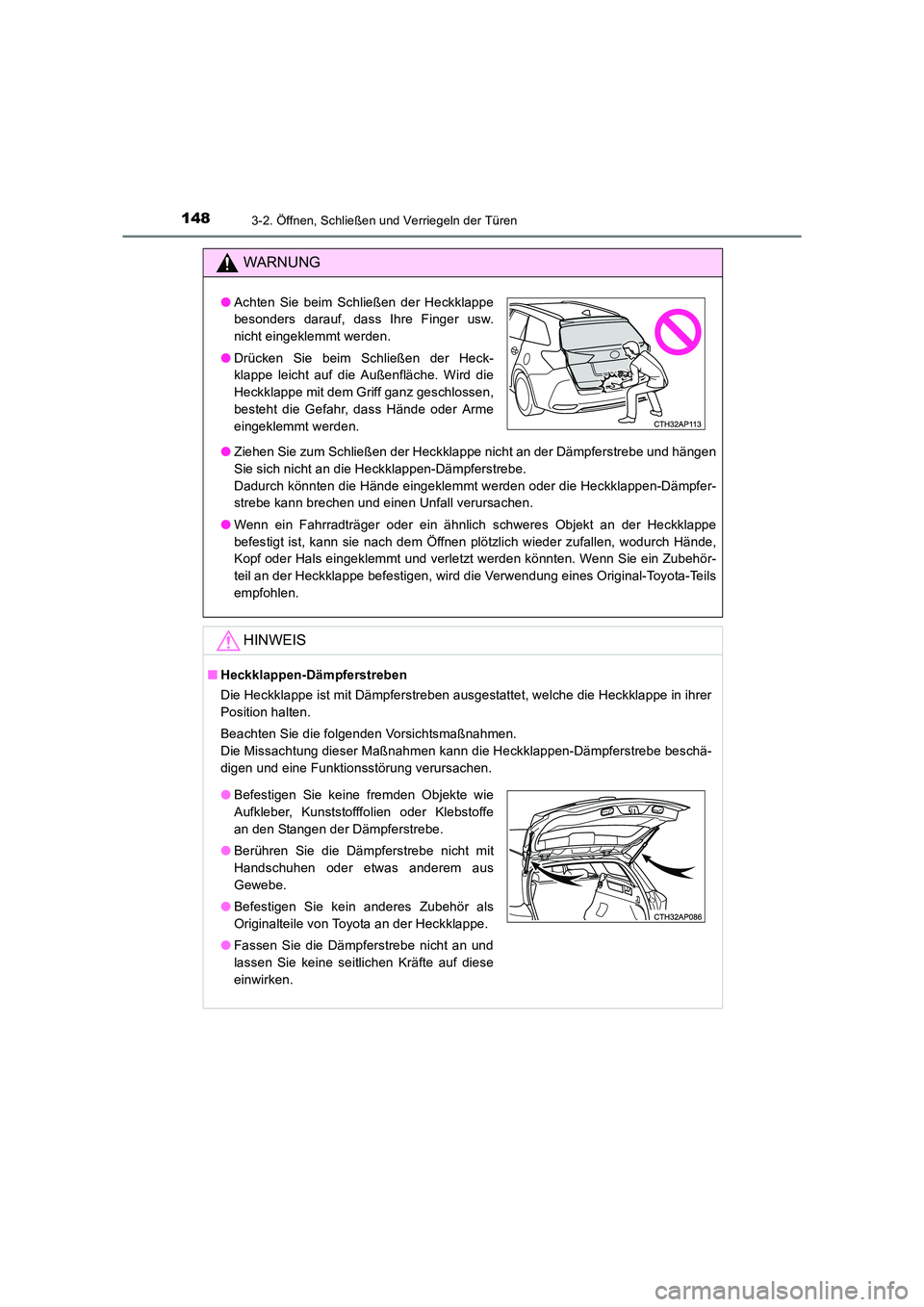 148
3-2. Öffnen, Schließen und Verriegeln der Türen

WARNUNG

● Achten Sie beim Schließen der Heckklappe besonders darauf, dass Ihre Finger usw. nicht eingeklemmt werden.

● Drücken Sie beim Schließen der Heckklappe leicht auf die Außenfläche. Wird die Heckklappe mit dem Griff ganz geschlossen, besteht die Gefahr, dass Hände oder Arme eingeklemmt werden.

CTH32AP113

● Ziehen Sie zum Schließen der Heckklappe nicht an der Dämpferstrebe und hängen Sie sich nicht an die Heckklappen-Dämpferstrebe.
Dadurch könnten die Hände eingeklemmt werden oder die Heckklappen-Dämpferstrebe kann brechen und einen Unfall verursachen.

● Wenn ein Fahrradträger oder ein ähnlich schweres Objekt an der Heckklappe befestigt ist, kann sie nach dem Öffnen plötzlich wieder zufallen, wodurch Hände, Kopf oder Hals eingeklemmt und verletzt werden könnten. Wenn Sie ein Zubehörteil an der Heckklappe befestigen, wird die Verwendung eines Original-Toyota-Teils empfohlen.

HINWEIS

■ Heckklappen-Dämpferstreben
Die Heckklappe ist mit Dämpferstreben ausgestattet, welche die Heckklappe in ihrer Position halten.

Beachten Sie die folgenden Vorsichtsmaßnahmen.
Die Missachtung dieser Maßnahmen kann die Heckklappen-Dämpferstrebe beschädigen und eine Funktionsstörung verursachen.

● Befestigen Sie keine fremden Objekte wie Aufkleber, Kunststofffolien oder Klebstoffe an den Stangen der Dämpferstrebe.

● Berühren Sie die Dämpferstrebe nicht mit Handschuhen oder etwas anderem aus Gewebe.

● Befestigen Sie kein anderes Zubehör als Originalteile von Toyota an der Heckklappe.

● Fassen Sie die Dämpferstrebe nicht an und lassen Sie keine seitlichen Kräfte auf diese einwirken.

CTH32AP086

carmanualsonline.info